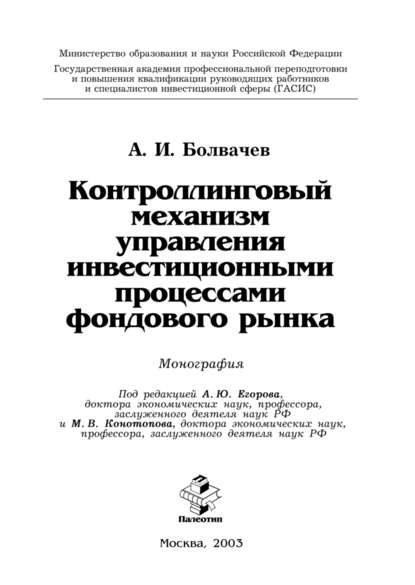 Министерство образования и науки Российской Федерации

Государственная академия профессиональной переподготовки и повышения квалификации руководящих работников и специалистов инвестиционной сферы (ГАСИС)

А. И. Болвачев

Контроллинговый механизм управления инвестиционными процессами фондового рынка

Монография

Под редакцией А. Ю. Егорова, доктора экономических наук, профессора, заслуженного деятеля наук РФ и М. В. Конотопова, доктора экономических наук, профессора, заслуженного деятеля наук РФ

Палеотип

Москва, 2003